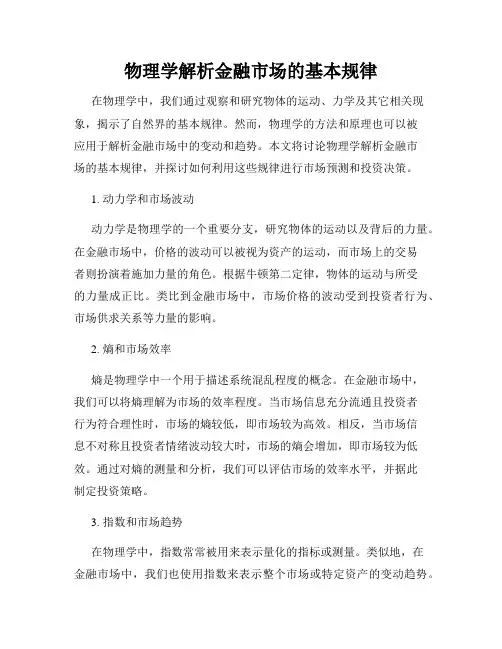 物理学解析金融市场的基本规律

在物理学中，我们通过观察和研究物体的运动、力学及其它相关现象，揭示了自然界的基本规律。然而，物理学的方法和原理也可以被应用于解析金融市场中的变动和趋势。本文将讨论物理学解析金融市场的基本规律，并探讨如何利用这些规律进行市场预测和投资决策。

1. 动力学和市场波动

动力学是物理学的一个重要分支，研究物体的运动以及背后的力量。在金融市场中，价格的波动可以被视为资产的运动，而市场上的交易者则扮演着施加力量的角色。根据牛顿第二定律，物体的运动与所受的力量成正比。类比到金融市场中，市场价格的波动受到投资者行为、市场供求关系等力量的影响。

2. 熵和市场效率

熵是物理学中一个用于描述系统混乱程度的概念。在金融市场中，我们可以将熵理解为市场的效率程度。当市场信息充分流通且投资者行为符合理性时，市场的熵较低，即市场较为高效。相反，当市场信息不对称且投资者情绪波动较大时，市场的熵会增加，即市场较为低效。通过对熵的测量和分析，我们可以评估市场的效率水平，并据此制定投资策略。

3. 指数和市场趋势

在物理学中，指数常常被用来表示量化的指标或测量。类似地，在金融市场中，我们也使用指数来表示整个市场或特定资产的变动趋势。